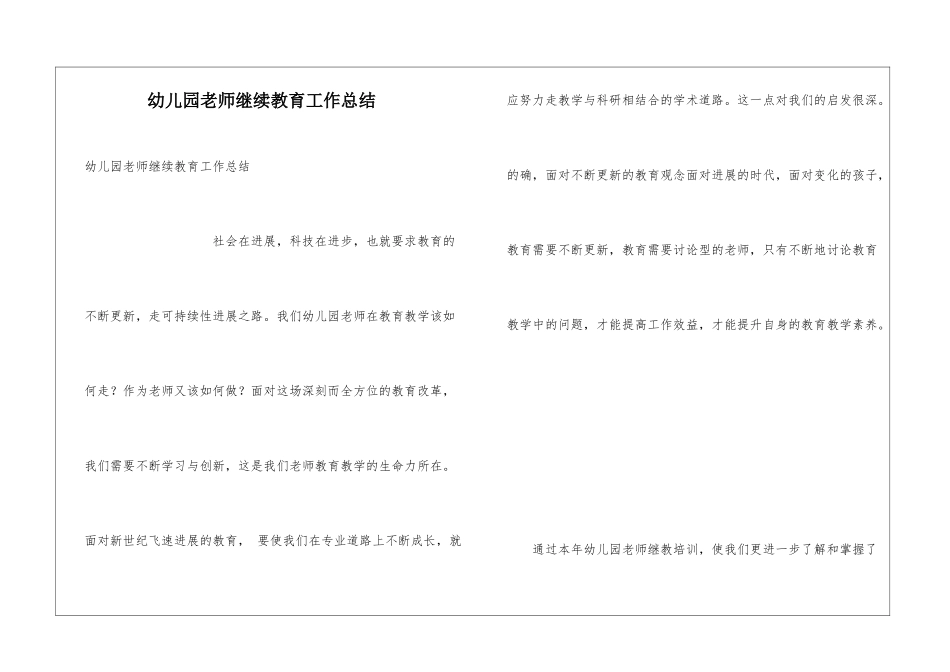 幼儿园老师继续教育工作总结

幼儿园老师继续教育工作总结

社会在进展，科技在进步，也就要求教育的不断更新，走可持续性进展之路。我们幼儿园老师在教育教学该如何走？作为老师又该如何做？面对这场深刻而全方位的教育改革，我们需要不断学习与创新，这是我们老师教育教学的生命力所在。面对新世纪飞速进展的教育， 要使我们在专业道路上不断成长，就应努力走教学与科研相结合的学术道路。这一点对我们的启发很深。的确，面对不断更新的教育观念面对进展的时代，面对变化的孩子，教育需要不断更新，教育需要讨论型的老师，只有不断地讨论教育教学中的问题，才能提高工作效益，才能提升自身的教育教学素养。

通过本年幼儿园老师继教培训，使我们更进一步了解和掌握了